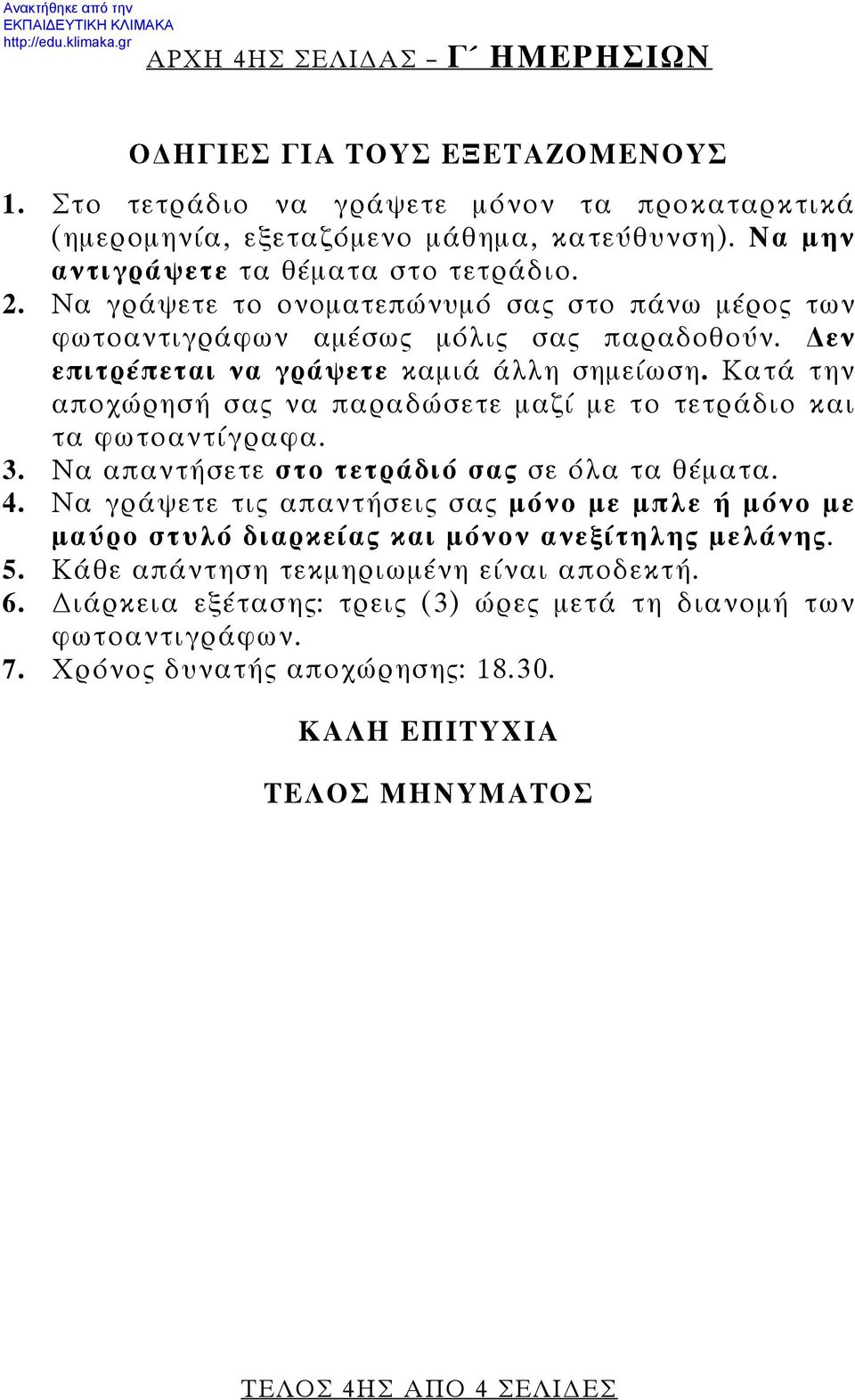 Ανακτήθηκε από την
ΕΚΠΑΙΔΕΥΤΙΚΗ ΚΛΙΜΑΚΑ
http://edu.klimaka.gr

ΑΡΧΗ 4ΗΣ ΣΕΛΙΔΑΣ – Γ΄ ΗΜΕΡΗΣΙΩΝ

ΟΔΗΓΙΕΣ ΓΙΑ ΤΟΥΣ ΕΞΕΤΑΖΟΜΕΝΟΥΣ

1. Στο τετράδιο να γράψετε μόνον τα προκαταρκτικά (ημερομηνία, εξεταζόμενο μάθημα, κατεύθυνση). Να μην αντιγράψετε τα θέματα στο τετράδιο.
2. Να γράψετε το ονοματεπώνυμό σας στο πάνω μέρος των φωτοαντιγράφων αμέσως μόλις σας παραδοθούν. Δεν επιτρέπεται να γράψετε καμιά άλλη σημείωση. Κατά την αποχώρησή σας να παραδώσετε μαζί με το τετράδιο και τα φωτοαντίγραφα.
3. Να απαντήσετε στο τετράδιό σας σε όλα τα θέματα.
4. Να γράψετε τις απαντήσεις σας μόνο με μπλε ή μόνο με μαύρο στυλό διαρκείας και μόνον ανεξίτηλης μελάνης.
5. Κάθε απάντηση τεκμηριωμένη είναι αποδεκτή.
6. Διάρκεια εξέτασης: τρεις (3) ώρες μετά τη διανομή των φωτοαντιγράφων.
7. Χρόνος δυνατής αποχώρησης: 18.30.

ΚΑΛΗ ΕΠΙΤΥΧΙΑ

ΤΕΛΟΣ ΜΗΝΥΜΑΤΟΣ

ΤΕΛΟΣ 4ΗΣ ΑΠΟ 4 ΣΕΛΙΔΕΣ